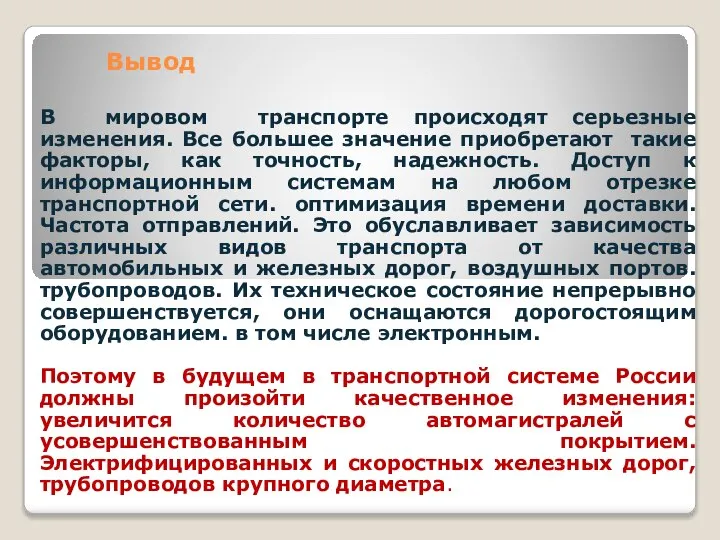 Вывод

В мировом транспорте происходят серьезные изменения. Все большее значение приобретают такие факторы, как точность, надежность. Доступ к информационным системам на любом отрезке транспортной сети. оптимизация времени доставки. Частота отправлений. Это обуславливает зависимость различных видов транспорта от качества автомобильных и железных дорог, воздушных портов. трубопроводов. Их техническое состояние непрерывно совершенствуется, они оснащаются дорогостоящим оборудованием. в том числе электронным.

Поэтому в будущем в транспортной системе России должны произойти качественное изменения: увеличится количество автомагистралей с усовершенствованным покрытием. Электрифицированных и скоростных железных дорог, трубопроводов крупного диаметра.